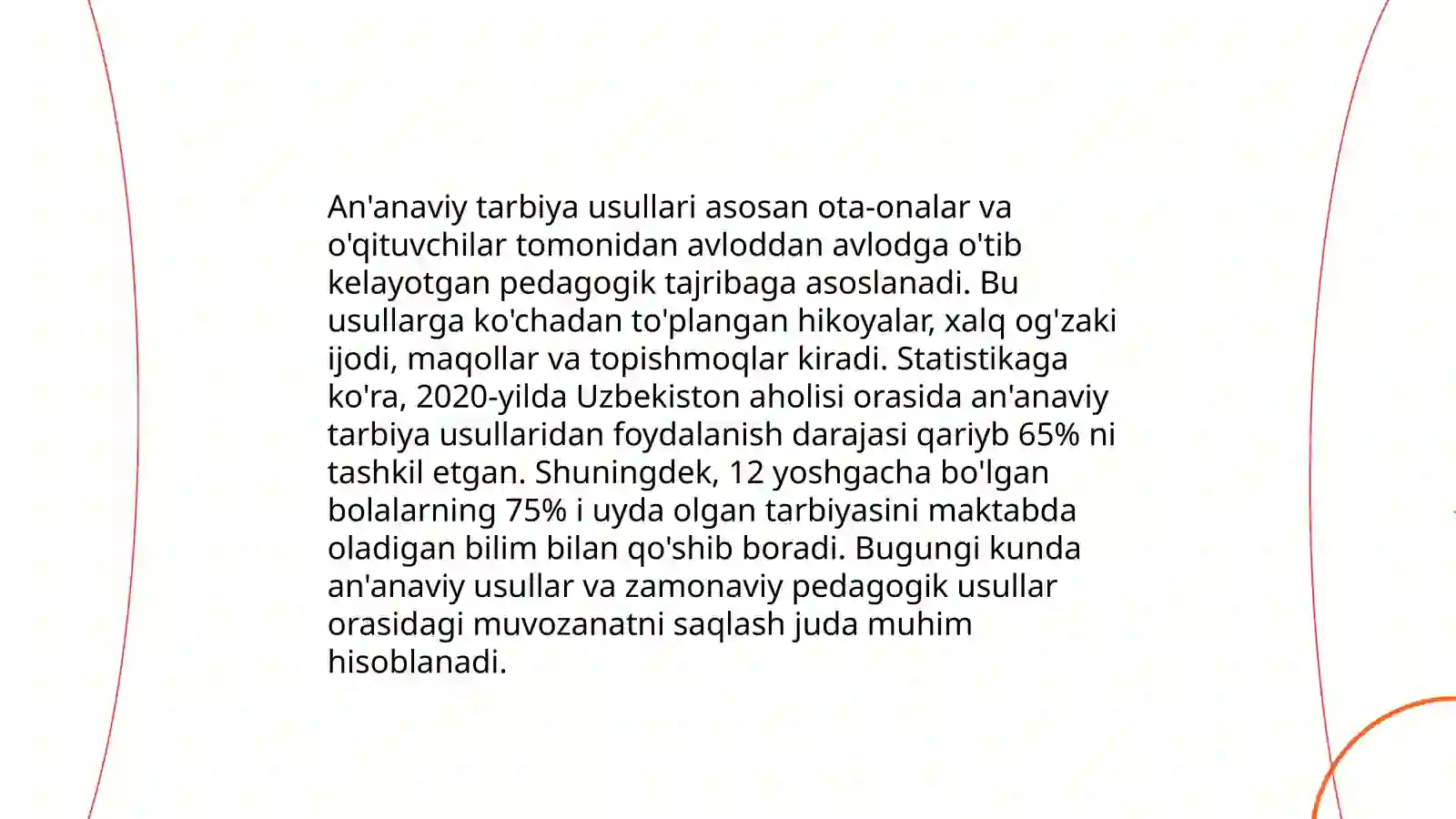 An'anaviy tarbiya usullari asosan ota-onalar va o'qituvchilar tomonidan avloddan avlodga o'tib kelayotgan pedagogik tajribaga asoslanadi. Bu usullarga ko'chadan to'plangan hikoyalar, xalq og'zaki ijodi, maqollar va topishmoqlar kiradi. Statistikaga ko'ra, 2020-yilda Uzbekiston aholisi orasida an'anaviy tarbiya usullaridan foydalanish darajasi qariyb 65% ni tashkil etgan. Shuningdek, 12 yoshgacha bo'lgan bolalarning 75% i uyda olgan tarbiyasini maktabda oladigan bilim bilan qo'shib boradi. Bugungi kunda an'anaviy usullar va zamonaviy pedagogik usullar orasidagi muvozanatni saqlash juda muhim hisoblanadi.